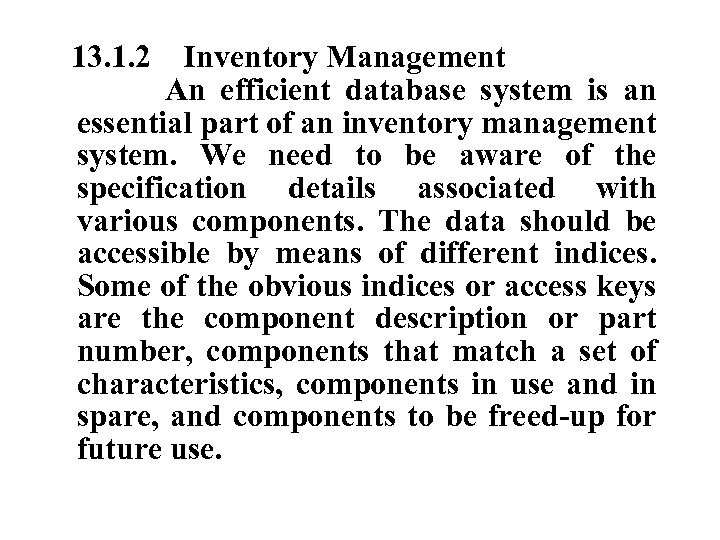 13.1.2 Inventory Management

An efficient database system is an essential part of an inventory management system. We need to be aware of the specification details associated with various components. The data should be accessible by means of different indices. Some of the obvious indices or access keys are the component description or part number, components that match a set of characteristics, components in use and in spare, and components to be freed-up for future use.